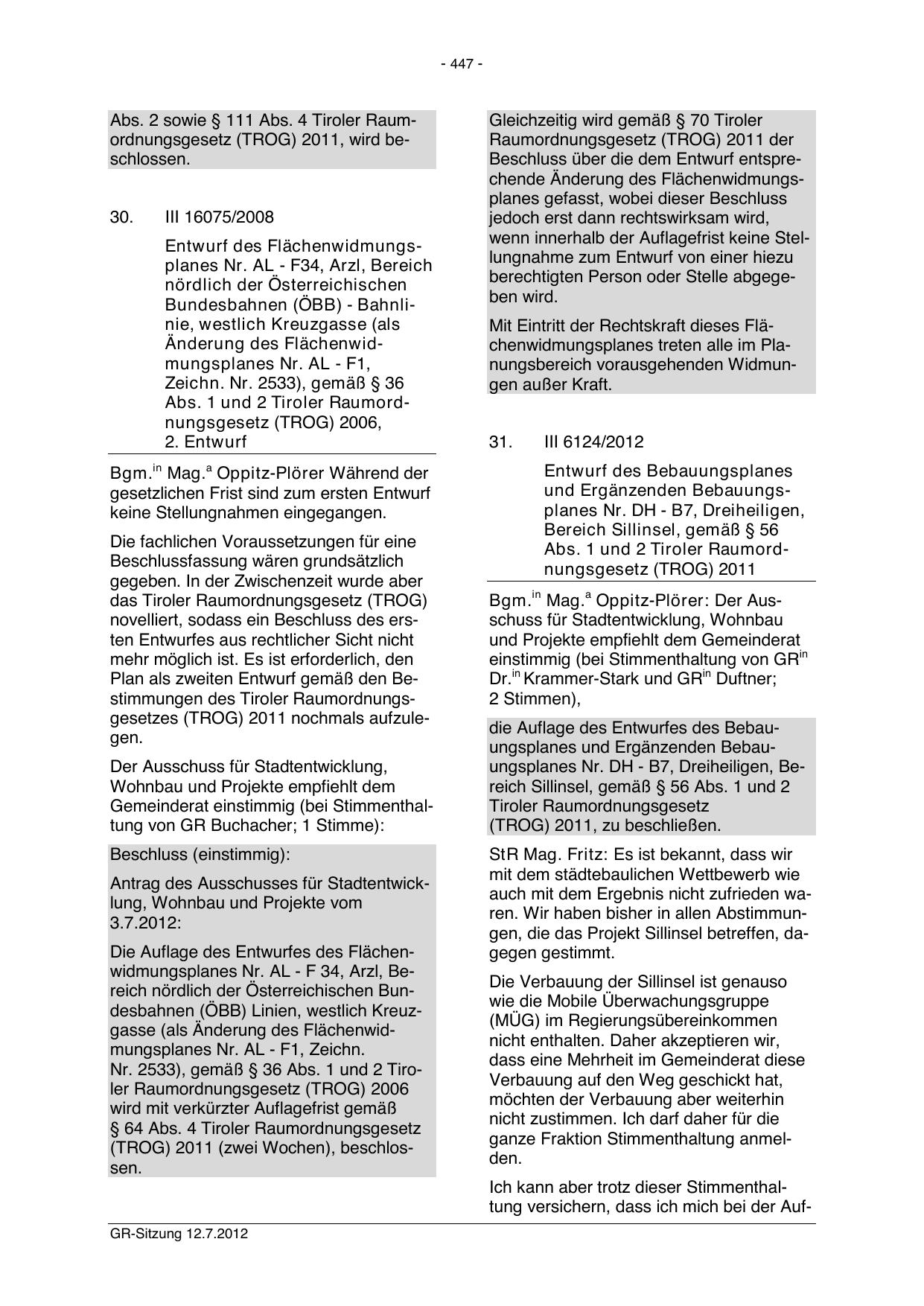 - 447 -

Abs. 2 sowie § 111 Abs. 4 Tiroler Raumordnungsgesetz (TROG) 2011, wird beschlossen.

30. III 16075/2008

Entwurf des Flächenwidmungsplanes Nr. AL - F34, Arzl, Bereich nördlich der Österreichischen Bundesbahnen (ÖBB) - Bahnlinie, westlich Kreuzgasse (als Änderung des Flächenwidmungsplanes Nr. AL - F1, Zeichn. Nr. 2533), gemäß § 36 Abs. 1 und 2 Tiroler Raumordnungsgesetz (TROG) 2006, 2. Entwurf

Bgm.$^{in}$ Mag.$^{a}$ Oppitz-Plörer Während der gesetzlichen Frist sind zum ersten Entwurf keine Stellungnahmen eingegangen.

Die fachlichen Voraussetzungen für eine Beschlussfassung wären grundsätzlich gegeben. In der Zwischenzeit wurde aber das Tiroler Raumordnungsgesetz (TROG) novelliert, sodass ein Beschluss des ersten Entwurfes aus rechtlicher Sicht nicht mehr möglich ist. Es ist erforderlich, den Plan als zweiten Entwurf gemäß den Bestimmungen des Tiroler Raumordnungsgesetzes (TROG) 2011 nochmals aufzulegen.

Der Ausschuss für Stadtentwicklung, Wohnbau und Projekte empfiehlt dem Gemeinderat einstimmig (bei Stimmenthaltung von GR Buchacher; 1 Stimme):

Beschluss (einstimmig):

Antrag des Ausschusses für Stadtentwicklung, Wohnbau und Projekte vom 3.7.2012:

Die Auflage des Entwurfes des Flächenwidmungsplanes Nr. AL - F 34, Arzl, Bereich nördlich der Österreichischen Bundesbahnen (ÖBB) Linien, westlich Kreuzgasse (als Änderung des Flächenwidmungsplanes Nr. AL - F1, Zeichn. Nr. 2533), gemäß § 36 Abs. 1 und 2 Tiroler Raumordnungsgesetz (TROG) 2006 wird mit verkürzter Auflagefrist gemäß § 64 Abs. 4 Tiroler Raumordnungsgesetz (TROG) 2011 (zwei Wochen), beschlossen.

Gleichzeitig wird gemäß § 70 Tiroler Raumordnungsgesetz (TROG) 2011 der Beschluss über die dem Entwurf entsprechende Änderung des Flächenwidmungsplanes gefasst, wobei dieser Beschluss jedoch erst dann rechtswirksam wird, wenn innerhalb der Auflagefrist keine Stellungnahme zum Entwurf von einer hiezu berechtigten Person oder Stelle abgegeben wird.

Mit Eintritt der Rechtskraft dieses Flächenwidmungsplanes treten alle im Planungsbereich vorausgehenden Widmungen außer Kraft.

31. III 6124/2012

Entwurf des Bebauungsplanes und Ergänzenden Bebauungsplanes Nr. DH - B7, Dreiheiligen, Bereich Sillinsel, gemäß § 56 Abs. 1 und 2 Tiroler Raumordnungsgesetz (TROG) 2011

Bgm.$^{in}$ Mag.$^{a}$ Oppitz-Plörer: Der Ausschuss für Stadtentwicklung, Wohnbau und Projekte empfiehlt dem Gemeinderat einstimmig (bei Stimmenthaltung von GR$^{in}$ Dr.$^{in}$ Krammer-Stark und GR$^{in}$ Duftner; 2 Stimmen),

die Auflage des Entwurfes des Bebauungsplanes und Ergänzenden Bebauungsplanes Nr. DH - B7, Dreiheiligen, Bereich Sillinsel, gemäß § 56 Abs. 1 und 2 Tiroler Raumordnungsgesetz (TROG) 2011, zu beschließen.

StR Mag. Fritz: Es ist bekannt, dass wir mit dem städtebaulichen Wettbewerb wie auch mit dem Ergebnis nicht zufrieden waren. Wir haben bisher in allen Abstimmungen, die das Projekt Sillinsel betreffen, dagegen gestimmt.

Die Verbauung der Sillinsel ist genauso wie die Mobile Überwachungsgruppe (MÜG) im Regierungsübereinkommen nicht enthalten. Daher akzeptieren wir, dass eine Mehrheit im Gemeinderat diese Verbauung auf den Weg geschickt hat, möchten der Verbauung aber weiterhin nicht zustimmen. Ich darf daher für die ganze Fraktion Stimmenthaltung anmelden.

Ich kann aber trotz dieser Stimmenthaltung versichern, dass ich mich bei der Auf-

GR-Sitzung 12.7.2012